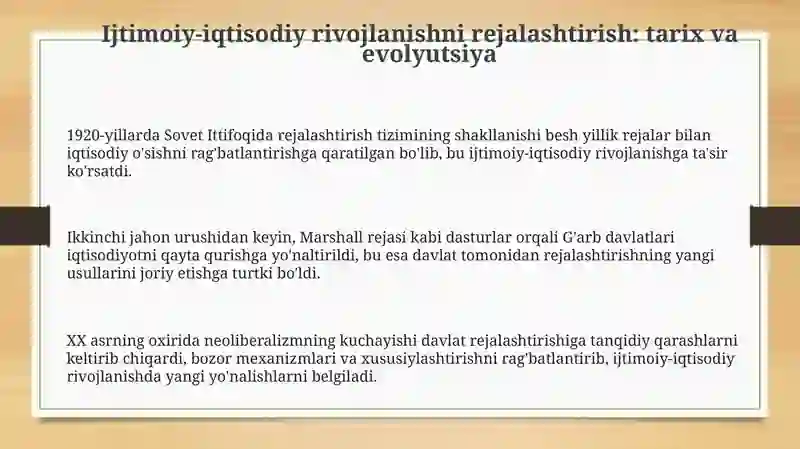 Ijtimoiy-iqtisodiy rivojlanishni rejalashtirish: tarix va evolyutsiya

1920-yillarda Sovet Ittifoqida rejalashtirish tizimining shakllanishi besh yillik rejalar bilan iqtisodiy o'sishni rag'batlantirishga qaratilgan bo'lib, bu ijtimoiy-iqtisodiy rivojlanishga ta'sir ko'rsatdi.

Ikkinchi jahon urushidan keyin, Marshall rejasi kabi dasturlar orqali G'arb davlatlari iqtisodiyotni qayta qurishga yo'naltirildi, bu esa davlat tomonidan rejalashtirishning yangi usullarini joriy etishga turtki bo'ldi.

XX asrning oxirida neoliberalizmning kuchayishi davlat rejalashtirishiga tanqidiy qarashlarni keltirib chiqardi, bozor mexanizmlari va xususiylashtirishni rag'batlantirib, ijtimoiy-iqtisodiy rivojlanishda yangi yo'nalishlarni belgiladi.